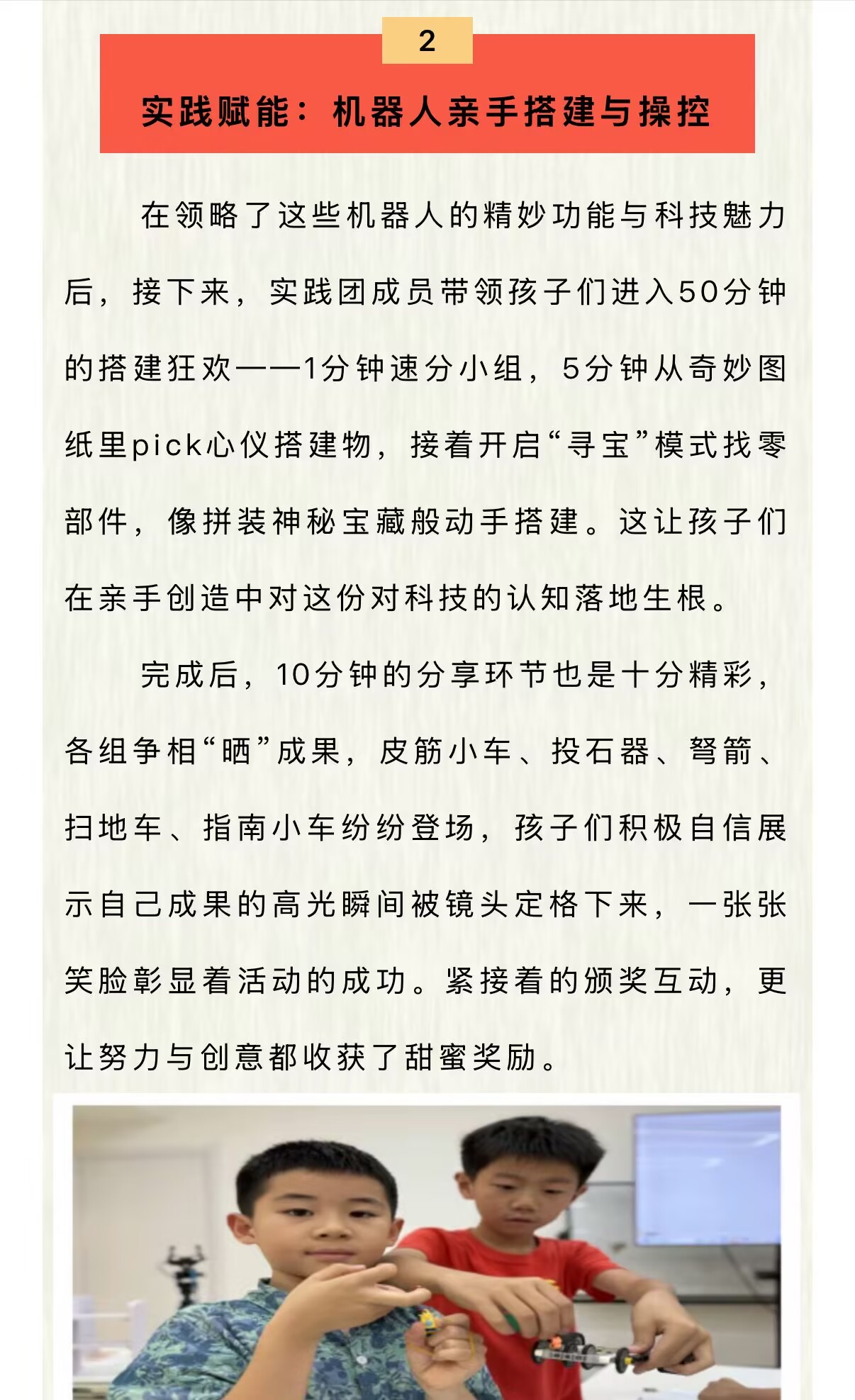 2

实践赋能：机器人亲手搭建与操控

在领略了这些机器人的精妙功能与科技魅力后，接下来，实践团成员带领孩子们进入50分钟的搭建狂欢——1分钟速分小组，5分钟从奇妙图纸里pick心仪搭建物，接着开启“寻宝”模式找零部件，像拼装神秘宝藏般动手搭建。这让孩子们在亲手创造中对这份对科技的认知落地生根。

完成后，10分钟的分享环节也是十分精彩，各组争相“晒”成果，皮筋小车、投石器、弩箭、扫地车、指南小车纷纷登场，孩子们积极自信展示自己成果的高光瞬间被镜头定格下来，一张张笑脸彰显着活动的成功。紧接着的颁奖互动，更让努力与创意都收获了甜蜜奖励。